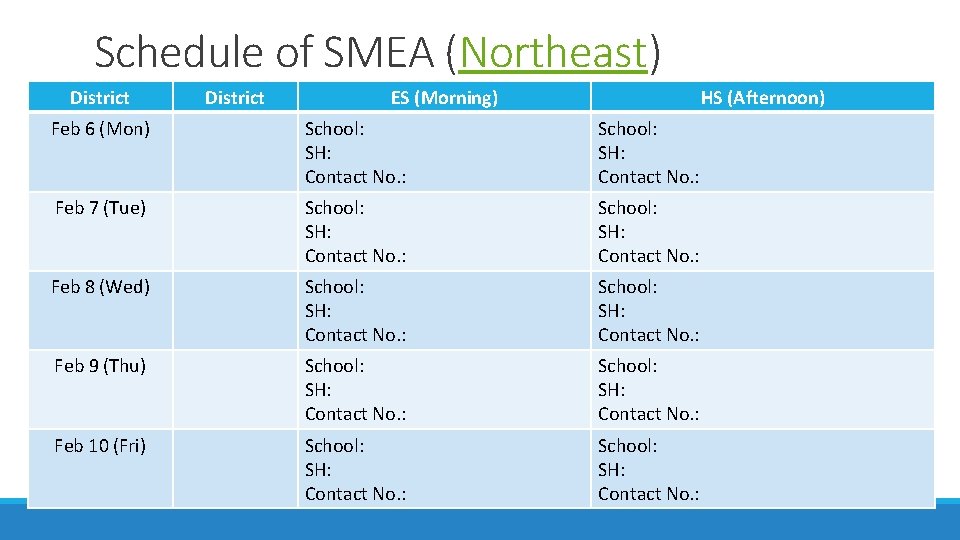 Schedule of SMEA (Northeast)

| District | District | ES (Morning) | HS (Afternoon) |
|---|---|---|---|
| Feb 6 (Mon) | | School: SH: Contact No.: | School: SH: Contact No.: |
| Feb 7 (Tue) | | School: SH: Contact No.: | School: SH: Contact No.: |
| Feb 8 (Wed) | | School: SH: Contact No.: | School: SH: Contact No.: |
| Feb 9 (Thu) | | School: SH: Contact No.: | School: SH: Contact No.: |
| Feb 10 (Fri) | | School: SH: Contact No.: | School: SH: Contact No.: |